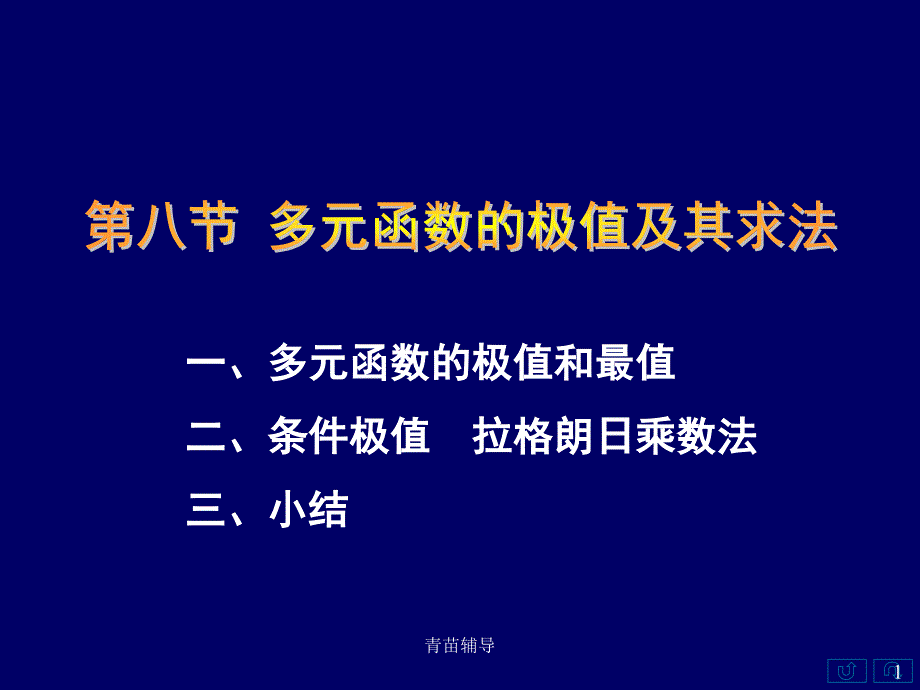 第八节 多元函数的极值及其求法

一、多元函数的极值和最值

二、条件极值　拉格朗日乘数法

三、小结

青苗辅导

1